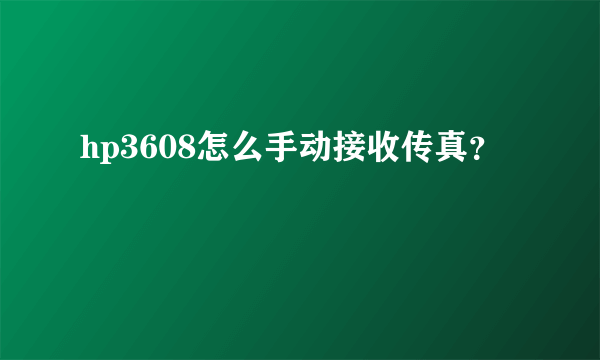 hp3608怎么手动接收传真?